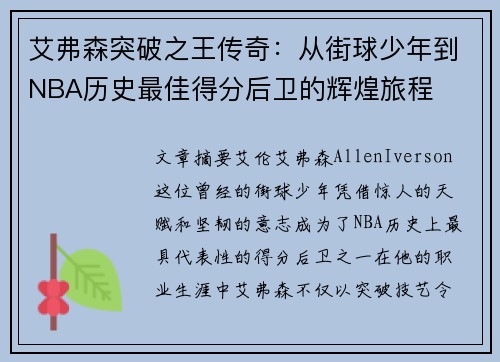 艾弗森突破之王传奇：从街球少年到NBA历史最佳得分后卫的辉煌旅程

文章摘要艾伦艾弗森AllenIverson这位曾经的街球少年凭借惊人的天赋和坚韧的意志成为了NBA历史上最具代表性的得分后卫之一在他的职业生涯中艾弗森不仅以突破技艺令